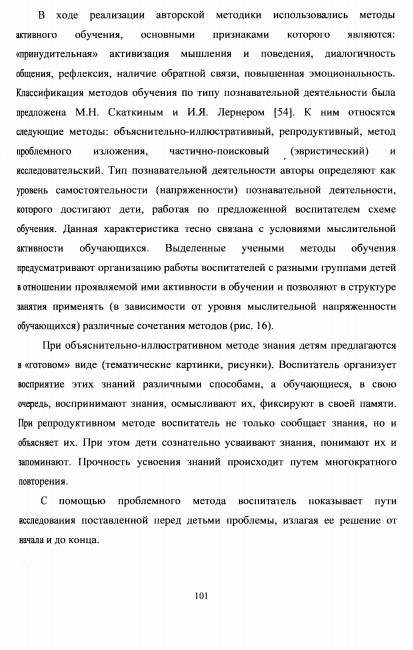 В ходе реализации авторской методики использовались методы активного обучения, основными признаками которого являются: «принудительная» активизация мышления и поведения, диалогичность общения, рефлексия, наличие обратной связи, повышенная эмоциональность. Классификация методов обучения по типу познавательной деятельности была предложена М.Н. Скаткиным и И.Я. Лернером [54]. К ним относятся следующие методы: объяснительно-иллюстративный, репродуктивный, метод проблемного изложения, частично-поисковый (эвристический) и исследовательский. Тип познавательной деятельности авторы определяют как уровень самостоятельности (напряженности) познавательной деятельности, которого достигают дети, работая по предложенной воспитателем схеме обучения. Данная характеристика тесно связана с условиями мыслительной активности обучающихся. Выделенные учеными методы обучения предусматривают организацию работы воспитателей с разными группами детей в отношении проявляемой ими активности в обучении и позволяют в структуре занятия применять (в зависимости от уровня мыслительной напряженности обучающихся) различные сочетания методов (рис. 16).

При объяснительно-иллюстративном методе знания детям предлагаются в «готовом» виде (тематические картинки, рисунки). Воспитатель организует восприятие этих знаний различными способами, а обучающиеся, в свою очередь, воспринимают знания, осмысливают их, фиксируют в своей памяти. При репродуктивном методе воспитатель не только сообщает знания, но и объясняет их. При этом дети сознательно усваивают знания, понимают их и запоминают. Прочность усвоения знаний происходит путем многократного повторения.

С помощью проблемного метода воспитатель показывает пути исследования поставленной перед детьми проблемы, излагая ее решение от начала и до конца.

101